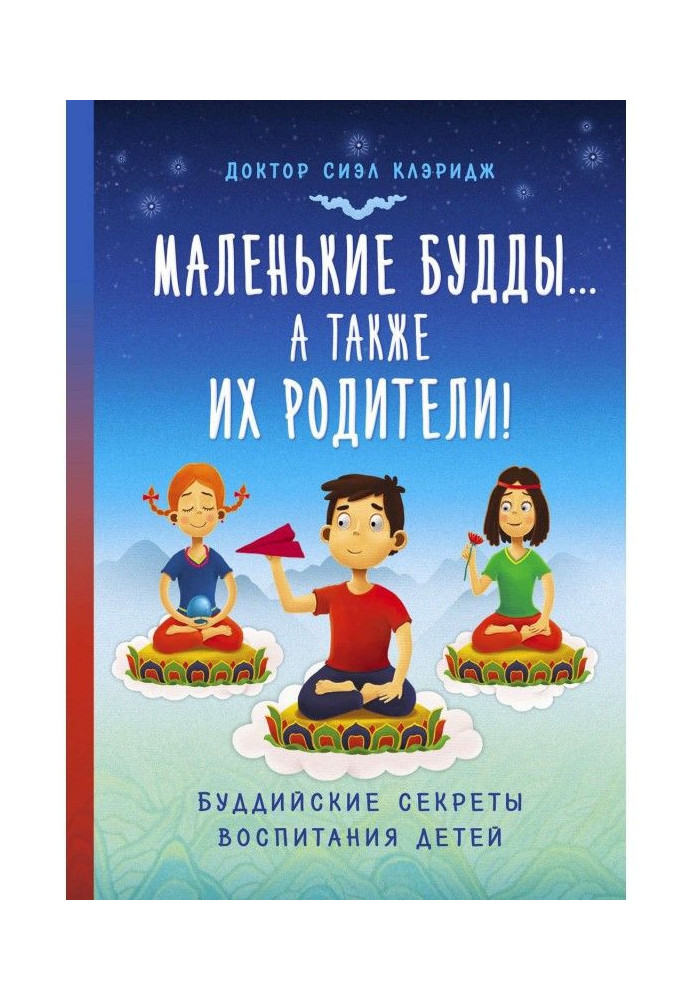 ДОКТОР СИЭЛ КЛЭРИДЖ

МАЛЕНЬКИЕ БУДДЫ... А ТАКЖЕ ИХ РОДИТЕЛИ!

БУДДИЙСКИЕ СЕКРЕТЫ ВОСПИТАНИЯ ДЕТЕЙ